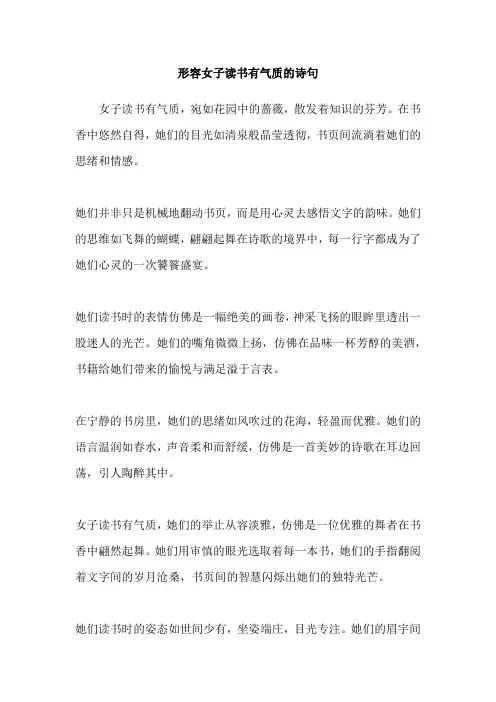 形容女子读书有气质的诗句

女子读书有气质，宛如花园中的蔷薇，散发着知识的芬芳。在书香中悠然自得，她们的目光如清泉般晶莹透彻，书页间流淌着她们的思绪和情感。

她们并非只是机械地翻动书页，而是用心灵去感悟文字的韵味。她们的思维如飞舞的蝴蝶，翩翩起舞在诗歌的境界中，每一行字都成为了她们心灵的一次饕餮盛宴。

她们读书时的表情仿佛是一幅绝美的画卷，神采飞扬的眼眸里透出一股迷人的光芒。她们的嘴角微微上扬，仿佛在品味一杯芳醇的美酒，书籍给她们带来的愉悦与满足溢于言表。

在宁静的书房里，她们的思绪如风吹过的花海，轻盈而优雅。她们的语言温润如春水，声音柔和而舒缓，仿佛是一首美妙的诗歌在耳边回荡，引人陶醉其中。

女子读书有气质，她们的举止从容淡雅，仿佛是一位优雅的舞者在书香中翩然起舞。她们用审慎的眼光选取着每一本书，她们的手指翻阅着文字间的岁月沧桑，书页间的智慧闪烁出她们的独特光芒。

她们读书时的姿态如世间少有，坐姿端庄，目光专注。她们的眉宇间